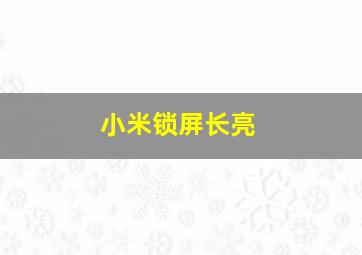 小米锁屏长亮